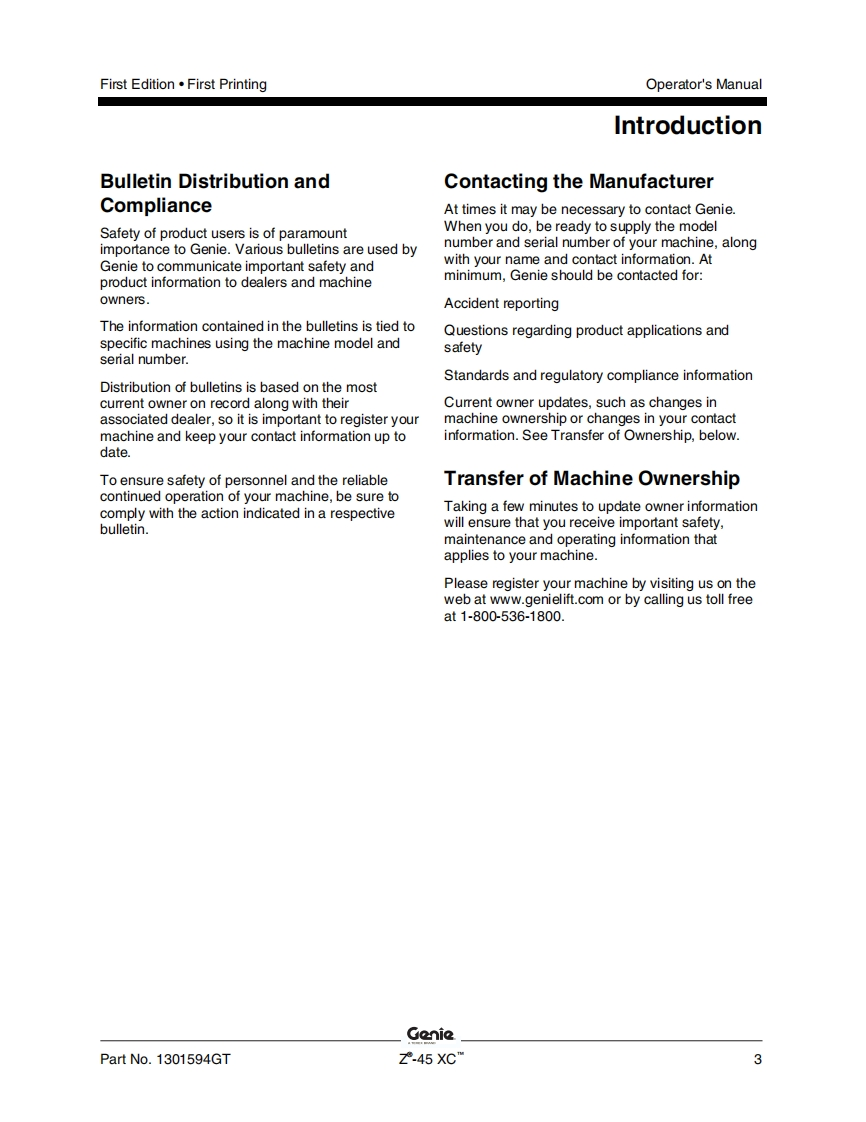 First Edition • First Printing

Operator's Manual

Introduction

Bulletin Distribution and Compliance

Safety of product users is of paramount importance to Genie. Various bulletins are used by Genie to communicate important safety and product information to dealers and machine owners.

The information contained in the bulletins is tied to specific machines using the machine model and serial number.

Distribution of bulletins is based on the most current owner on record along with their associated dealer, so it is important to register your machine and keep your contact information up to date.

To ensure safety of personnel and the reliable continued operation of your machine, be sure to comply with the action indicated in a respective bulletin.

Contacting the Manufacturer

At times it may be necessary to contact Genie. When you do, be ready to supply the model number and serial number of your machine, along with your name and contact information. At minimum, Genie should be contacted for:

Accident reporting

Questions regarding product applications and safety

Standards and regulatory compliance information

Current owner updates, such as changes in machine ownership or changes in your contact information. See Transfer of Ownership, below.

Transfer of Machine Ownership

Taking a few minutes to update owner information will ensure that you receive important safety, maintenance and operating information that applies to your machine.

Please register your machine by visiting us on the web at www.genielift.com or by calling us toll free at 1-800-536-1800.

Genie

Part No. 1301594GT

Z®-45 XC™

3